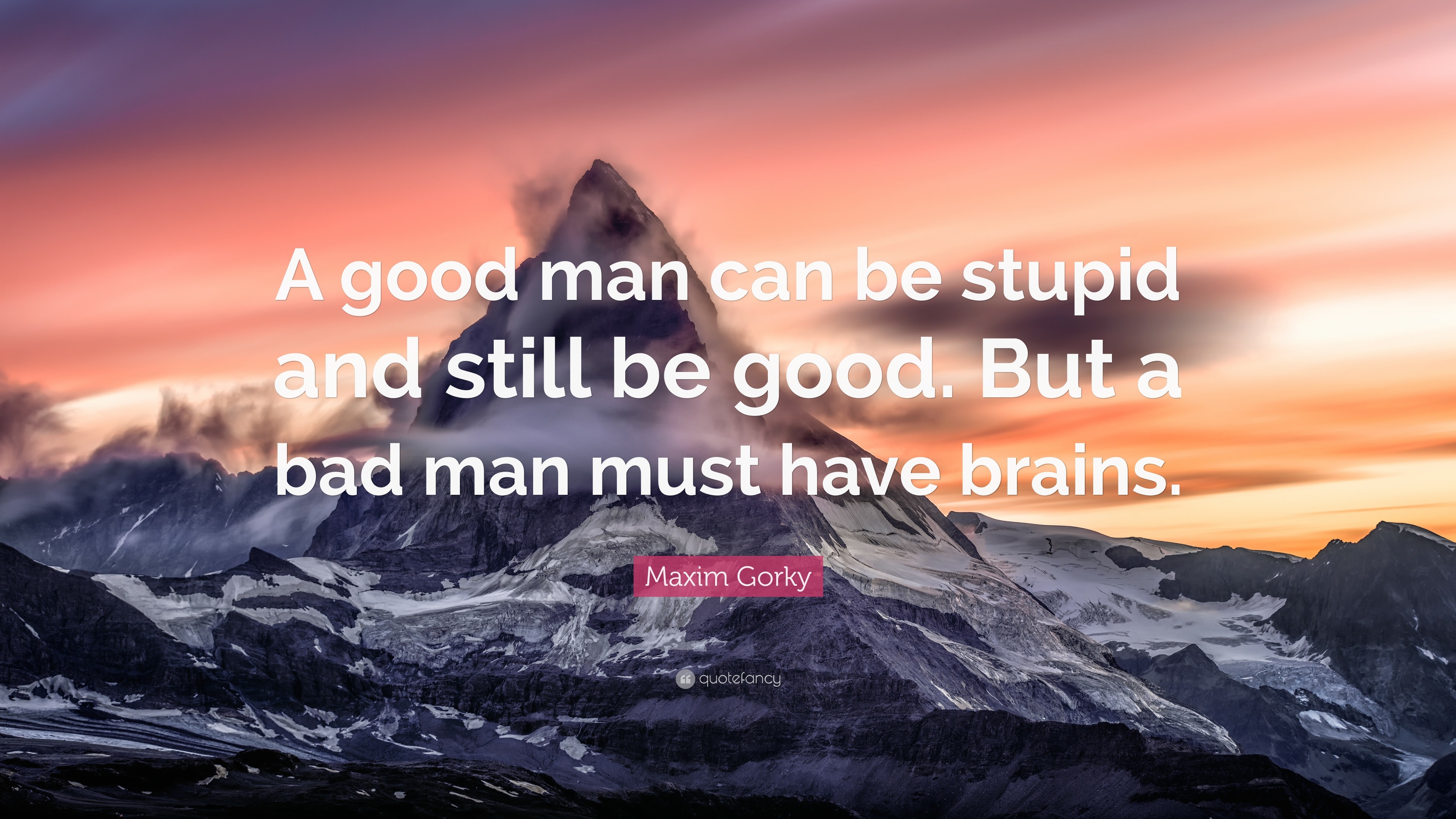 A good man can be stupid and still be good. But a bad man must have brains.

Maxim Gorky

quotefancy